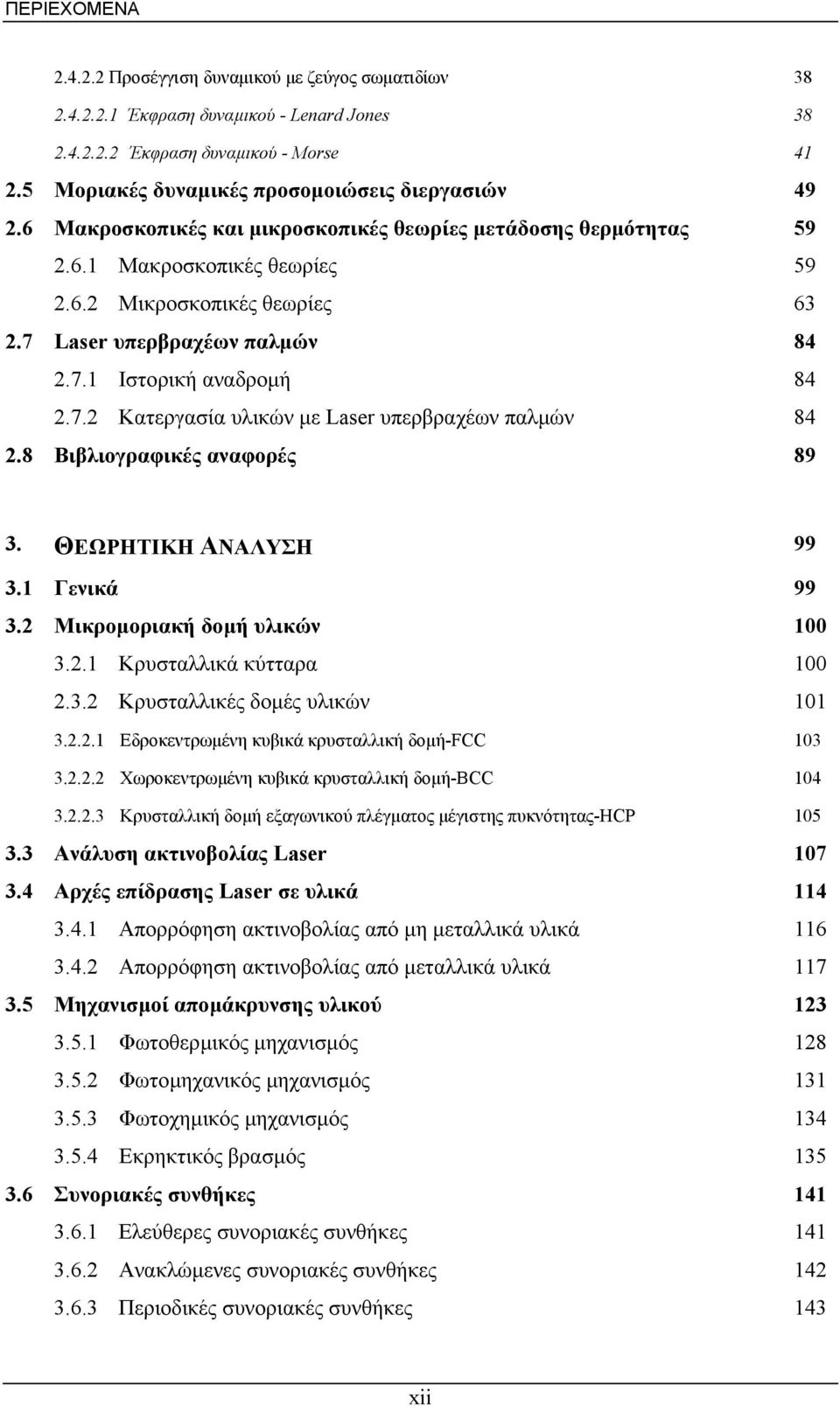 ΠΕΡΙΕΧΟΜΕΝΑ

2.4.2.2 Προσέγγιση δυναμικού με ζεύγος σωματιδίων 38
2.4.2.2.1 Έκφραση δυναμικού - Lenard Jones 38
2.4.2.2.2 Έκφραση δυναμικού - Morse 41
2.5 Μοριακές δυναμικές προσομοιώσεις διεργασιών 49
2.6 Μακροσκοπικές και μικροσκοπικές θεωρίες μετάδοσης θερμότητας 59
2.6.1 Μακροσκοπικές θεωρίες 59
2.6.2 Μικροσκοπικές θεωρίες 63
2.7 Laser υπερβραχέων παλμών 84
2.7.1 Ιστορική αναδρομή 84
2.7.2 Κατεργασία υλικών με Laser υπερβραχέων παλμών 84
2.8 Βιβλιογραφικές αναφορές 89

3. ΘΕΩΡΗΤΙΚΗ ΑΝΑΛΥΣΗ 99
3.1 Γενικά 99
3.2 Μικρομοριακή δομή υλικών 100
3.2.1 Κρυσταλλικά κύτταρα 100
2.3.2 Κρυσταλλικές δομές υλικών 101
3.2.2.1 Εδροκεντρωμένη κυβικά κρυσταλλική δομή-FCC 103
3.2.2.2 Χωροκεντρωμένη κυβικά κρυσταλλική δομή-BCC 104
3.2.2.3 Κρυσταλλική δομή εξαγωνικού πλέγματος μέγιστης πυκνότητας-HCP 105
3.3 Ανάλυση ακτινοβολίας Laser 107
3.4 Αρχές επίδρασης Laser σε υλικά 114
3.4.1 Απορρόφηση ακτινοβολίας από μη μεταλλικά υλικά 116
3.4.2 Απορρόφηση ακτινοβολίας από μεταλλικά υλικά 117
3.5 Μηχανισμοί απομάκρυνσης υλικού 123
3.5.1 Φωτοθερμικός μηχανισμός 128
3.5.2 Φωτομηχανικός μηχανισμός 131
3.5.3 Φωτοχημικός μηχανισμός 134
3.5.4 Εκρηκτικός βρασμός 135
3.6 Συνοριακές συνθήκες 141
3.6.1 Ελεύθερες συνοριακές συνθήκες 141
3.6.2 Ανακλώμενες συνοριακές συνθήκες 142
3.6.3 Περιοδικές συνοριακές συνθήκες 143

xii